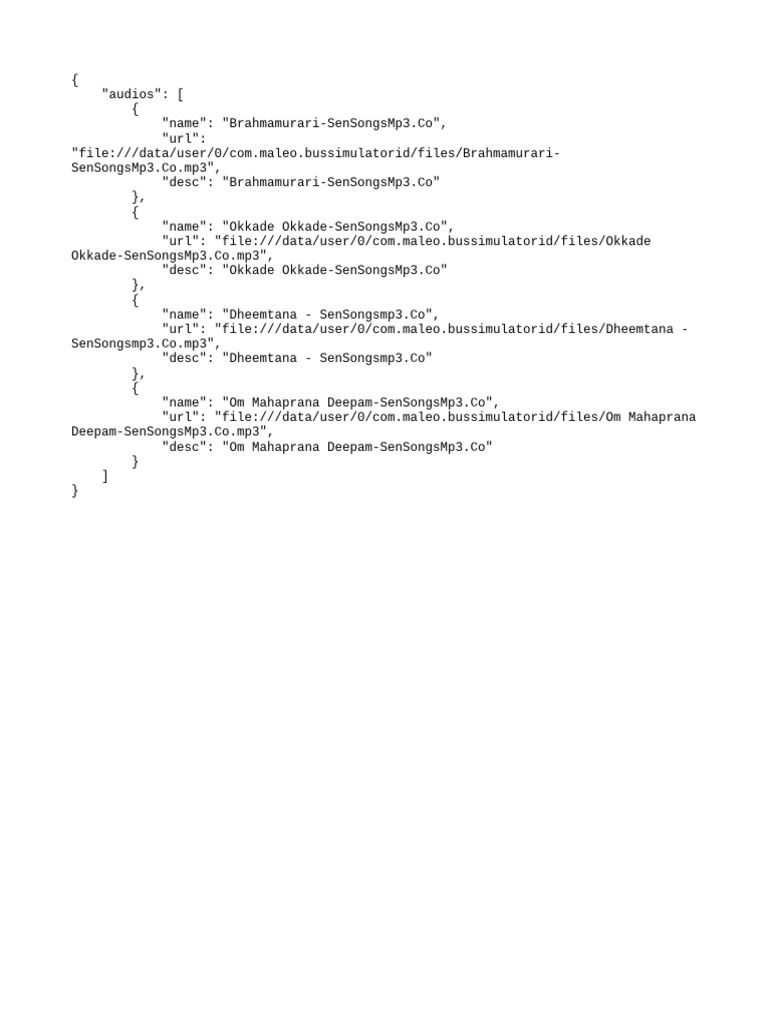 {
    "audios": [
        {
            "name": "Brahmamurari-SenSongsMp3.Co",
            "url": "file:///data/user/0/com.maleo.bussimulatorid/files/Brahmamurari-SenSongsMp3.Co.mp3",
            "desc": "Brahmamurari-SenSongsMp3.Co"
        },
        {
            "name": "Okkade Okkade-SenSongsMp3.Co",
            "url": "file:///data/user/0/com.maleo.bussimulatorid/files/Okkade Okkade-SenSongsMp3.Co.mp3",
            "desc": "Okkade Okkade-SenSongsMp3.Co"
        },
        {
            "name": "Dheemtana - SenSongsmp3.Co",
            "url": "file:///data/user/0/com.maleo.bussimulatorid/files/Dheemtana - SenSongsmp3.Co.mp3",
            "desc": "Dheemtana - SenSongsmp3.Co"
        },
        {
            "name": "Om Mahaprana Deepam-SenSongsMp3.Co",
            "url": "file:///data/user/0/com.maleo.bussimulatorid/files/Om Mahaprana Deepam-SenSongsMp3.Co.mp3",
            "desc": "Om Mahaprana Deepam-SenSongsMp3.Co"
        }
    ]
}